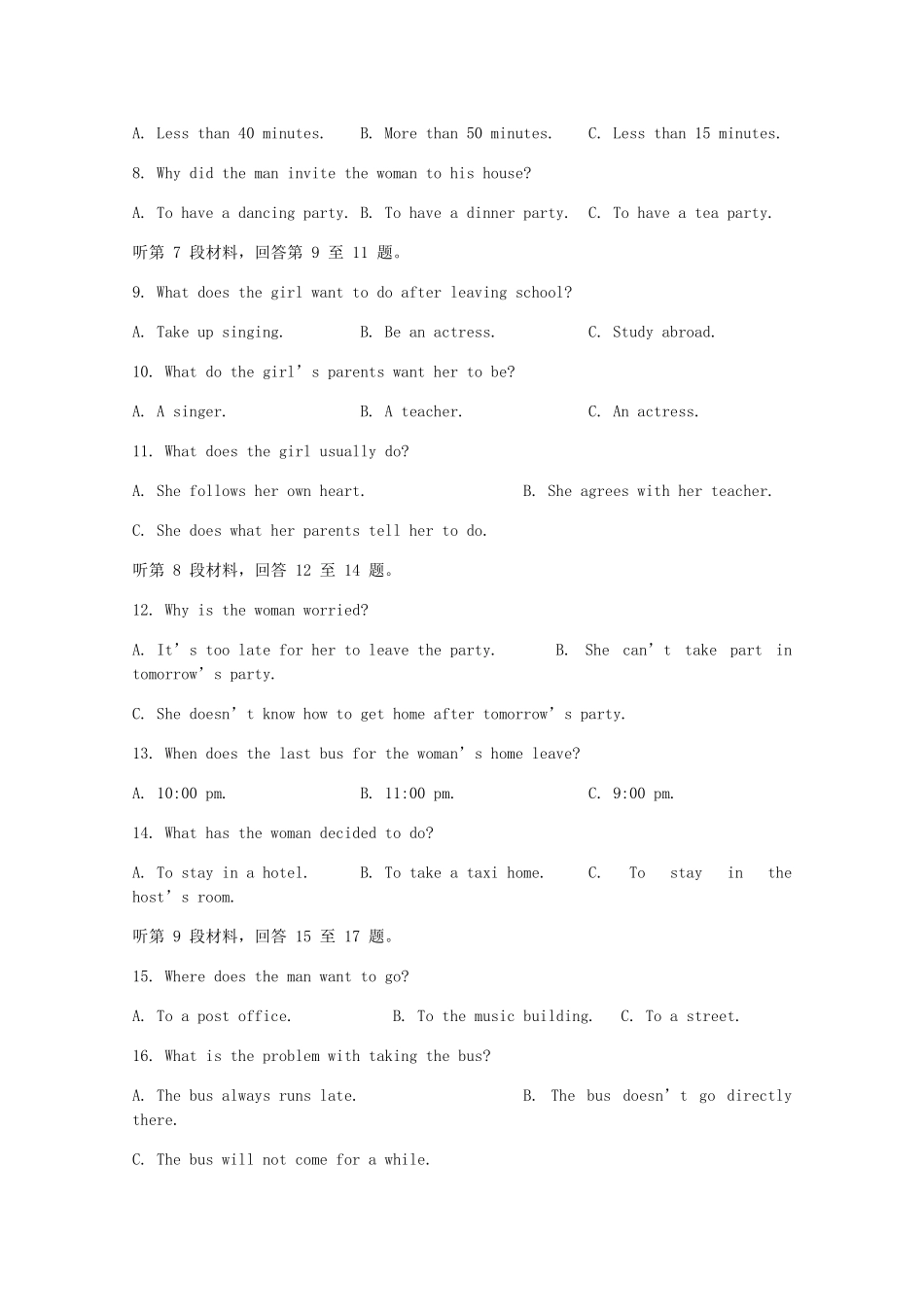 A. Less than 40 minutes.    B. More than 50 minutes.    C. Less than 15 minutes.

8. Why did the man invite the woman to his house?

A. To have a dancing party. B. To have a dinner party.  C. To have a tea party.

听第 7 段材料，回答第 9 至 11 题。

9. What does the girl want to do after leaving school?

A. Take up singing.    B. Be an actress.    C. Study abroad.

10. What do the girl’s parents want her to be?

A. A singer.    B. A teacher.    C. An actress.

11. What does the girl usually do?

A. She follows her own heart.    B. She agrees with her teacher.

C. She does what her parents tell her to do.

听第 8 段材料，回答 12 至 14 题。

12. Why is the woman worried?

A. It’s too late for her to leave the party.    B. She can’t take part in tomorrow’s party.

C. She doesn’t know how to get home after tomorrow’s party.

13. When does the last bus for the woman’s home leave?

A. 10:00 pm.    B. 11:00 pm.    C. 9:00 pm.

14. What has the woman decided to do?

A. To stay in a hotel.    B. To take a taxi home.    C. To stay in the host’s room.

听第 9 段材料，回答 15 至 17 题。

15. Where does the man want to go?

A. To a post office.    B. To the music building.    C. To a street.

16. What is the problem with taking the bus?

A. The bus always runs late.    B. The bus doesn’t go directly there.

C. The bus will not come for a while.